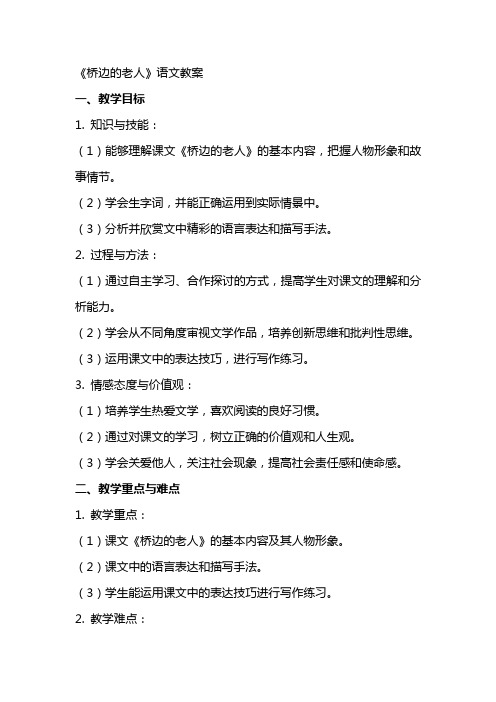 《桥边的老人》语文教案

一、教学目标

1. 知识与技能：

（1）能够理解课文《桥边的老人》的基本内容，把握人物形象和故事情节。

（2）学会生字词，并能正确运用到实际情景中。

（3）分析并欣赏文中精彩的语言表达和描写手法。

2. 过程与方法：

（1）通过自主学习、合作探讨的方式，提高学生对课文的理解和分析能力。

（2）学会从不同角度审视文学作品，培养创新思维和批判性思维。

（3）运用课文中的表达技巧，进行写作练习。

3. 情感态度与价值观：

（1）培养学生热爱文学，喜欢阅读的良好习惯。

（2）通过对课文的学习，树立正确的价值观和人生观。

（3）学会关爱他人，关注社会现象，提高社会责任感和使命感。

二、教学重点与难点

1. 教学重点：

（1）课文《桥边的老人》的基本内容及其人物形象。

（2）课文中的语言表达和描写手法。

（3）学生能运用课文中的表达技巧进行写作练习。

2. 教学难点：